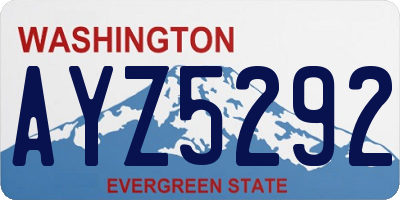 WASHINGTON
AYZ5292
EVERGREEN STATE